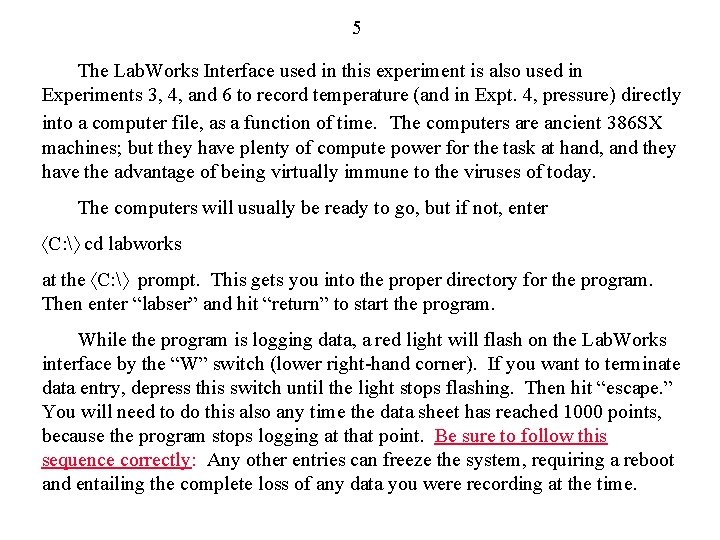 5

The LabWorks Interface used in this experiment is also used in Experiments 3, 4, and 6 to record temperature (and in Expt. 4, pressure) directly into a computer file, as a function of time. The computers are ancient 386SX machines; but they have plenty of compute power for the task at hand, and they have the advantage of being virtually immune to the viruses of today.

The computers will usually be ready to go, but if not, enter

⟨C:\⟩ cd labworks

at the ⟨C:\⟩ prompt. This gets you into the proper directory for the program. Then enter “labser” and hit “return” to start the program.

While the program is logging data, a red light will flash on the LabWorks interface by the “W” switch (lower right-hand corner). If you want to terminate data entry, depress this switch until the light stops flashing. Then hit “escape.” You will need to do this also any time the data sheet has reached 1000 points, because the program stops logging at that point. Be sure to follow this sequence correctly: Any other entries can freeze the system, requiring a reboot and entailing the complete loss of any data you were recording at the time.